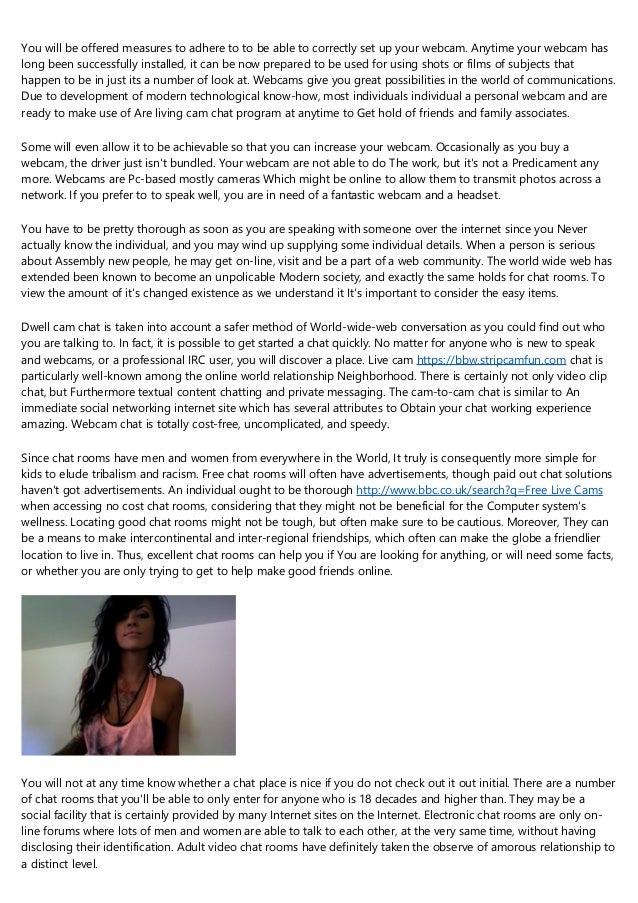 You will be offered measures to adhere to to be able to correctly set up your webcam. Anytime your webcam has long been successfully installed, it can be now prepared to be used for using shots or films of subjects that happen to be in just its a number of look at. Webcams give you great possibilities in the world of communications. Due to development of modern technological know-how, most individuals individual a personal webcam and are ready to make use of Are living cam chat program at anytime to Get hold of friends and family associates.

Some will even allow it to be achievable so that you can increase your webcam. Occasionally as you buy a webcam, the driver just isn't bundled. Your webcam are not able to do The work, but it's not a Predicament any more. Webcams are Pc-based mostly cameras Which might be online to allow them to transmit photos across a network. If you prefer to to speak well, you are in need of a fantastic webcam and a headset.

You have to be pretty thorough as soon as you are speaking with someone over the internet since you Never actually know the individual, and you may wind up supplying some individual details. When a person is serious about Assembly new people, he may get on-line, visit and be a part of a web community. The world wide web has extended been known to become an unpolicable Modern society, and exactly the same holds for chat rooms. To view the amount of it's changed existence as we understand it It's important to consider the easy items.

Dwell cam chat is taken into account a safer method of World-wide-web conversation as you could find out who you are talking to. In fact, it is possible to get started a chat quickly. No matter for anyone who is new to speak and webcams, or a professional IRC user, you will discover a place. Live cam https://bbw.stripcamfun.com chat is particularly well-known among the online world relationship Neighborhood. There is certainly not only video clip chat, but Furthermore textual content chatting and private messaging. The cam-to-cam chat is similar to An immediate social networking internet site which has several attributes to Obtain your chat working experience amazing. Webcam chat is totally cost-free, uncomplicated, and speedy.

Since chat rooms have men and women from everywhere in the World, It truly is consequently more simple for kids to elude tribalism and racism. Free chat rooms will often have advertisements, though paid out chat solutions haven't got advertisements. An individual ought to be thorough http://www.bbc.co.uk/search?q=Free Live Cams when accessing no cost chat rooms, considering that they might not be beneficial for the Computer system's wellness. Locating good chat rooms might not be tough, but often make sure to be cautious. Moreover, They can be a means to make intercontinental and inter-regional friendships, which often can make the globe a friendlier location to live in. Thus, excellent chat rooms can help you if You are looking for anything, or will need some facts, or whether you are only trying to get to help make good friends online.

You will not at any time know whether a chat place is nice if you do not check out it out initial. There are a number of chat rooms that you'll be able to only enter for anyone who is 18 decades and higher than. They may be a social facility that is certainly provided by many Internet sites on the Internet. Electronic chat rooms are only on-line forums where lots of men and women are able to talk to each other, at the very same time, without having disclosing their identification. Adult video chat rooms have definitely taken the observe of amorous relationship to a distinct level.